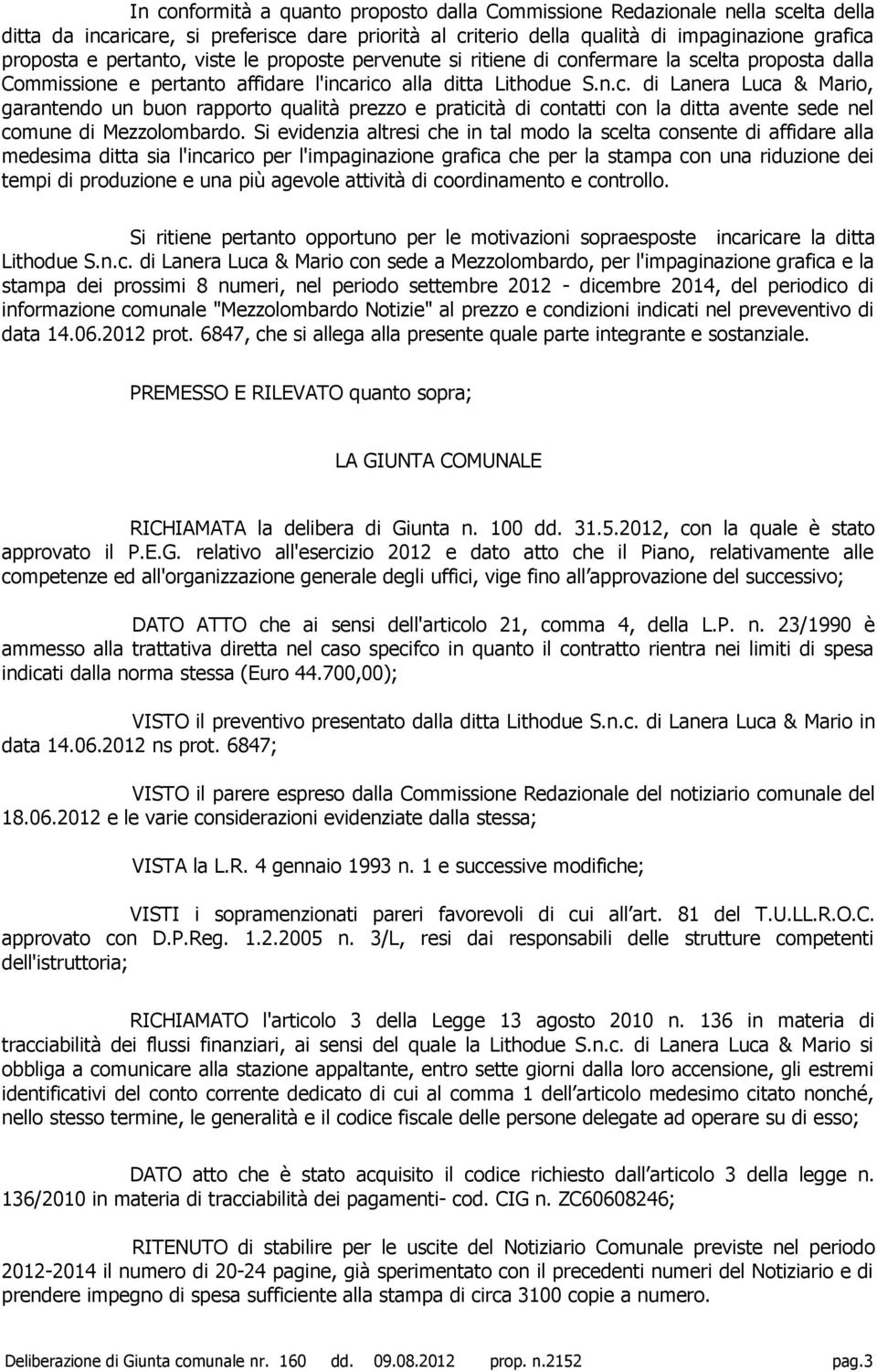 In conformità a quanto proposto dalla Commissione Redazionale nella scelta della ditta da incaricare, si preferisce dare priorità al criterio della qualità di impaginazione grafica proposta e pertanto, viste le proposte pervenute si ritiene di confermare la scelta proposta dalla Commissione e pertanto affidare l'incarico alla ditta Lithodue S.n.c. di Lanera Luca & Mario, garantendo un buon rapporto qualità prezzo e praticità di contatti con la ditta avente sede nel comune di Mezzolombardo. Si evidenzia altresi che in tal modo la scelta consente di affidare alla medesima ditta sia l'incarico per l'impaginazione grafica che per la stampa con una riduzione dei tempi di produzione e una più agevole attività di coordinamento e controllo.

Si ritiene pertanto opportuno per le motivazioni sopraesposte incaricare la ditta Lithodue S.n.c. di Lanera Luca & Mario con sede a Mezzolombardo, per l'impaginazione grafica e la stampa dei prossimi 8 numeri, nel periodo settembre 2012 - dicembre 2014, del periodico di informazione comunale "Mezzolombardo Notizie" al prezzo e condizioni indicati nel preveventivo di data 14.06.2012 prot. 6847, che si allega alla presente quale parte integrante e sostanziale.

PREMESSO E RILEVATO quanto sopra;

LA GIUNTA COMUNALE

RICHIAMATA la delibera di Giunta n. 100 dd. 31.5.2012, con la quale è stato approvato il P.E.G. relativo all'esercizio 2012 e dato atto che il Piano, relativamente alle competenze ed all'organizzazione generale degli uffici, vige fino all approvazione del successivo;

DATO ATTO che ai sensi dell'articolo 21, comma 4, della L.P. n. 23/1990 è ammesso alla trattativa diretta nel caso specifco in quanto il contratto rientra nei limiti di spesa indicati dalla norma stessa (Euro 44.700,00);

VISTO il preventivo presentato dalla ditta Lithodue S.n.c. di Lanera Luca & Mario in data 14.06.2012 ns prot. 6847;

VISTO il parere espreso dalla Commissione Redazionale del notiziario comunale del 18.06.2012 e le varie considerazioni evidenziate dalla stessa;

VISTA la L.R. 4 gennaio 1993 n. 1 e successive modifiche;

VISTI i sopramenzionati pareri favorevoli di cui all art. 81 del T.U.LL.R.O.C. approvato con D.P.Reg. 1.2.2005 n. 3/L, resi dai responsabili delle strutture competenti dell'istruttoria;

RICHIAMATO l'articolo 3 della Legge 13 agosto 2010 n. 136 in materia di tracciabilità dei flussi finanziari, ai sensi del quale la Lithodue S.n.c. di Lanera Luca & Mario si obbliga a comunicare alla stazione appaltante, entro sette giorni dalla loro accensione, gli estremi identificativi del conto corrente dedicato di cui al comma 1 dell articolo medesimo citato nonché, nello stesso termine, le generalità e il codice fiscale delle persone delegate ad operare su di esso;

DATO atto che è stato acquisito il codice richiesto dall articolo 3 della legge n. 136/2010 in materia di tracciabilità dei pagamenti- cod. CIG n. ZC60608246;

RITENUTO di stabilire per le uscite del Notiziario Comunale previste nel periodo 2012-2014 il numero di 20-24 pagine, già sperimentato con il precedenti numeri del Notiziario e di prendere impegno di spesa sufficiente alla stampa di circa 3100 copie a numero.

Deliberazione di Giunta comunale nr. 160 dd. 09.08.2012 prop. n.2152 pag.3